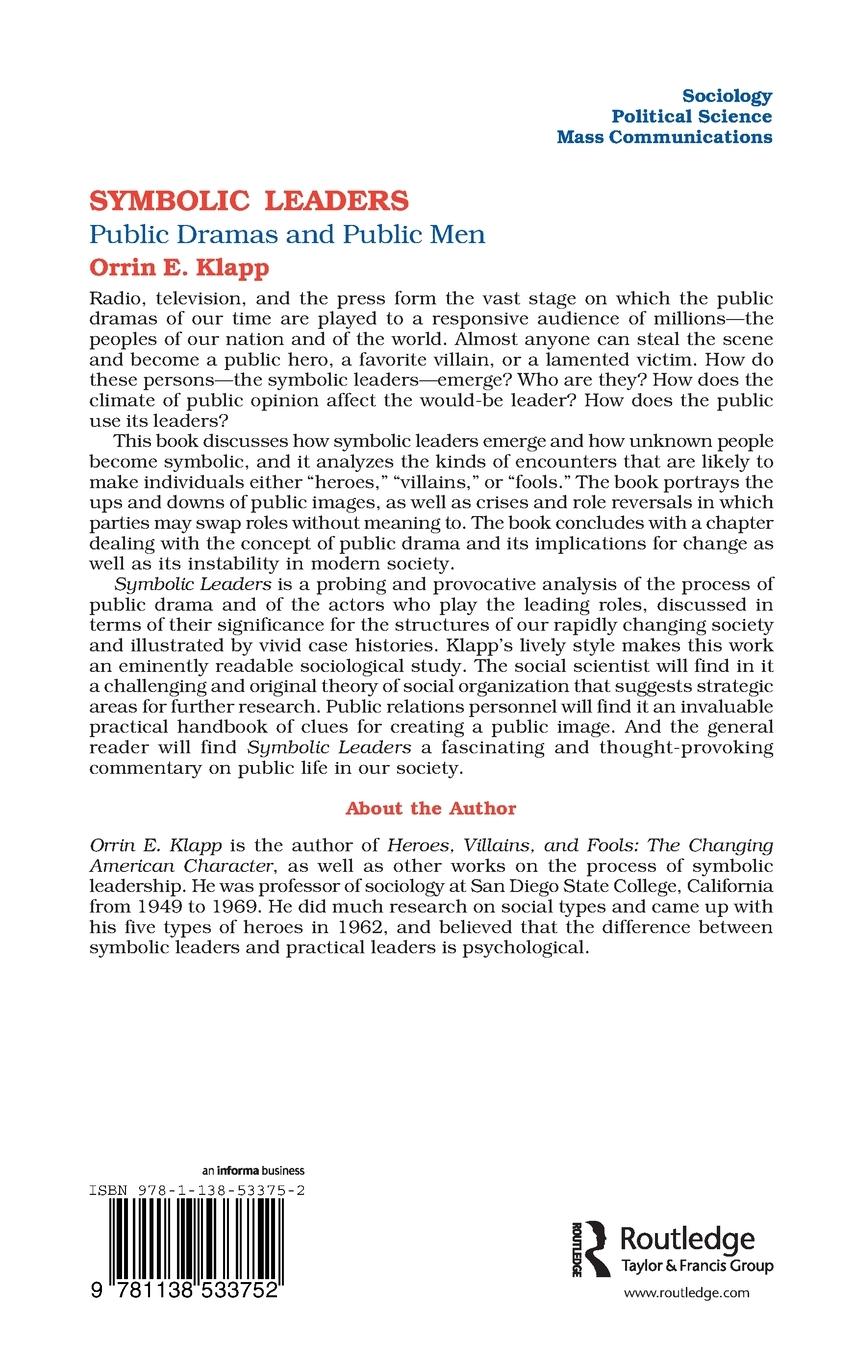 Sociology
Political Science
Mass Communications

SYMBOLIC LEADERS
Public Dramas and Public Men
Orrin E. Klapp

Radio, television, and the press form the vast stage on which the public dramas of our time are played to a responsive audience of millions—the peoples of our nation and of the world. Almost anyone can steal the scene and become a public hero, a favorite villain, or a lamented victim. How do these persons—the symbolic leaders—emerge? Who are they? How does the climate of public opinion affect the would-be leader? How does the public use its leaders?

This book discusses how symbolic leaders emerge and how unknown people become symbolic, and it analyzes the kinds of encounters that are likely to make individuals either "heroes," "villains," or "fools." The book portrays the ups and downs of public images, as well as crises and role reversals in which parties may swap roles without meaning to. The book concludes with a chapter dealing with the concept of public drama and its implications for change as well as its instability in modern society.

Symbolic Leaders is a probing and provocative analysis of the process of public drama and of the actors who play the leading roles, discussed in terms of their significance for the structures of our rapidly changing society and illustrated by vivid case histories. Klapp's lively style makes this work an eminently readable sociological study. The social scientist will find in it a challenging and original theory of social organization that suggests strategic areas for further research. Public relations personnel will find it an invaluable practical handbook of clues for creating a public image. And the general reader will find Symbolic Leaders a fascinating and thought-provoking commentary on public life in our society.

About the Author

Orrin E. Klapp is the author of Heroes, Villains, and Fools: The Changing American Character, as well as other works on the process of symbolic leadership. He was professor of sociology at San Diego State College, California from 1949 to 1969. He did much research on social types and came up with his five types of heroes in 1962, and believed that the difference between symbolic leaders and practical leaders is psychological.

an informa business
ISBN 978-1-138-53375-2
9 781138 533752

ROUTLEDGE
Routledge
Taylor & Francis Group
www.routledge.com